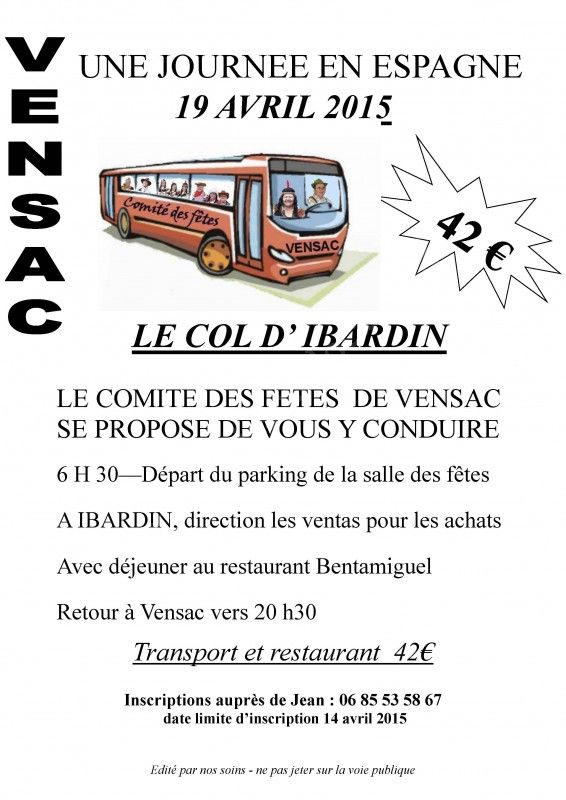 VENSAC

UNE JOURNEE EN ESPAGNE
19 AVRIL 2015

Comité des fêtes
VENSAC

42 €

LE COL D' IBARDIN

LE COMITE DES FETES DE VENSAC SE PROPOSE DE VOUS Y CONDUIRE

6 H 30—Départ du parking de la salle des fêtes

A IBARDIN, direction les ventas pour les achats

Avec déjeuner au restaurant Bentamiguel

Retour à Vensac vers 20 h30

Transport et restaurant 42€

Inscriptions auprès de Jean : 06 85 53 58 67
date limite d'inscription 14 avril 2015

Edité par nos soins - ne pas jeter sur la voie publique